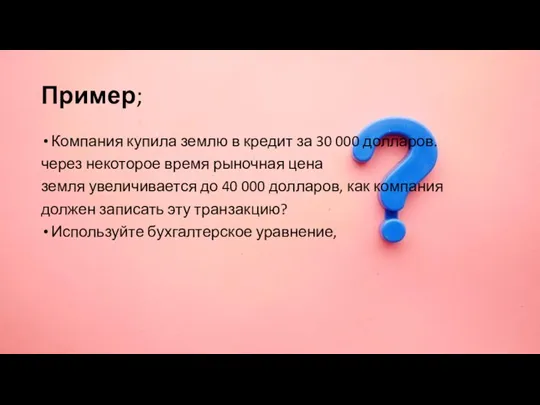 Пример;

• Компания купила землю в кредит за 30 000 долларов. через некоторое время рыночная цена земля увеличивается до 40 000 долларов, как компания должен записать эту транзакцию?

• Используйте бухгалтерское уравнение,